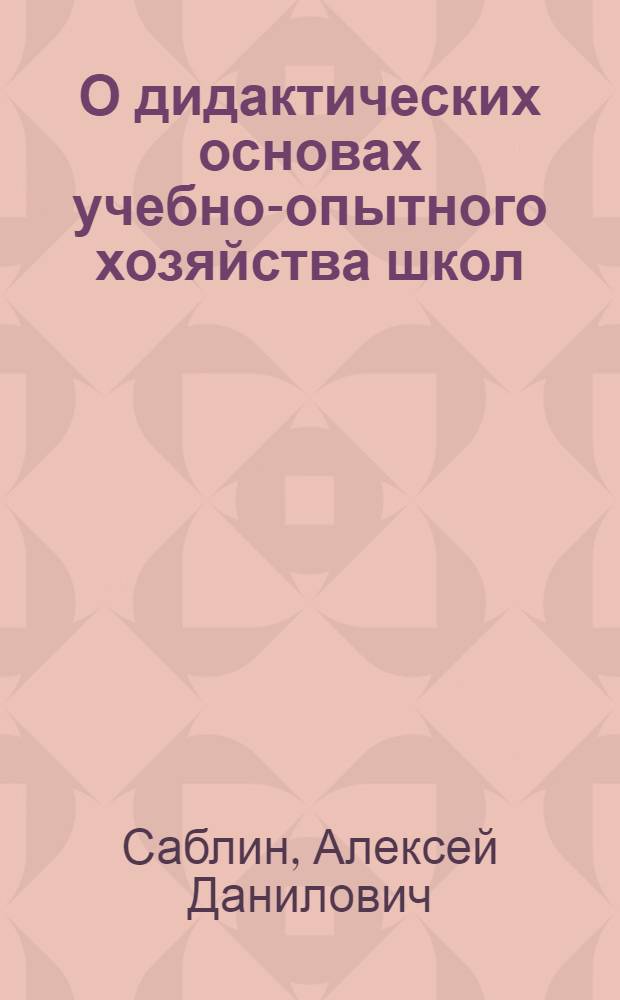 О дидактических основах учебно-опытного хозяйства школ

Саблин, Алексей Данилович